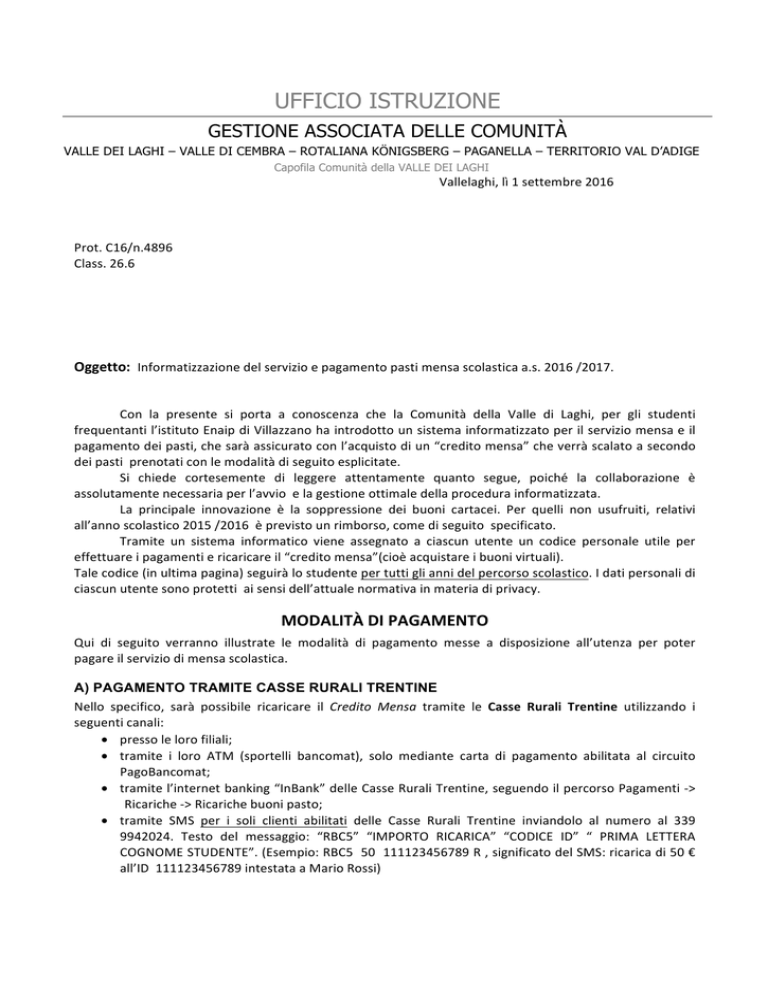 UFFICIO ISTRUZIONE

GESTIONE ASSOCIATA DELLE COMUNITÀ

VALLE DEI LAGHI – VALLE DI CEMBRA – ROTALIANA KÖNIGSBERG – PAGANELLA – TERRITORIO VAL D'ADIGE

Capofila Comunità della VALLE DEI LAGHI

Vallelaghi, lì 1 settembre 2016

Prot. C16/n.4896
Class. 26.6

Oggetto: Informatizzazione del servizio e pagamento pasti mensa scolastica a.s. 2016 /2017.

Con la presente si porta a conoscenza che la Comunità della Valle di Laghi, per gli studenti frequentanti l'istituto Enaip di Villazzano ha introdotto un sistema informatizzato per il servizio mensa e il pagamento dei pasti, che sarà assicurato con l'acquisto di un "credito mensa" che verrà scalato a secondo dei pasti prenotati con le modalità di seguito esplicitate.

Si chiede cortesemente di leggere attentamente quanto segue, poiché la collaborazione è assolutamente necessaria per l'avvio e la gestione ottimale della procedura informatizzata.

La principale innovazione è la soppressione dei buoni cartacei. Per quelli non usufruiti, relativi all'anno scolastico 2015 /2016 è previsto un rimborso, come di seguito specificato.

Tramite un sistema informatico viene assegnato a ciascun utente un codice personale utile per effettuare i pagamenti e ricaricare il "credito mensa"(cioè acquistare i buoni virtuali).
Tale codice (in ultima pagina) seguirà lo studente per tutti gli anni del percorso scolastico. I dati personali di ciascun utente sono protetti ai sensi dell'attuale normativa in materia di privacy.

MODALITÀ DI PAGAMENTO

Qui di seguito verranno illustrate le modalità di pagamento messe a disposizione all'utenza per poter pagare il servizio di mensa scolastica.

A) PAGAMENTO TRAMITE CASSE RURALI TRENTINE

Nello specifico, sarà possibile ricaricare il Credito Mensa tramite le Casse Rurali Trentine utilizzando i seguenti canali:
• presso le loro filiali;
• tramite i loro ATM (sportelli bancomat), solo mediante carta di pagamento abilitata al circuito PagoBancomat;
• tramite l'internet banking "InBank" delle Casse Rurali Trentine, seguendo il percorso Pagamenti -> Ricariche -> Ricariche buoni pasto;
• tramite SMS per i soli clienti abilitati delle Casse Rurali Trentine inviandolo al numero al 339 9942024. Testo del messaggio: "RBC5" "IMPORTO RICARICA" "CODICE ID" " PRIMA LETTERA COGNOME STUDENTE". (Esempio: RBC5 50 111123456789 R , significato del SMS: ricarica di 50 € all'ID 111123456789 intestata a Mario Rossi)